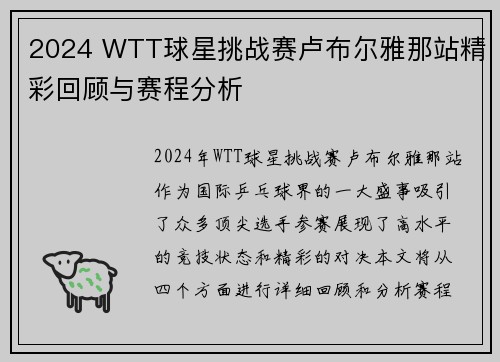 2024 WTT球星挑战赛卢布尔雅那站精彩回顾与赛程分析

2024年WTT球星挑战赛卢布尔雅那站作为国际乒乓球界的一大盛事吸引了众多顶尖选手参赛展现了高水平的竞技状态和精彩的对决本文将从四个方面进行详细回顾和分析赛程